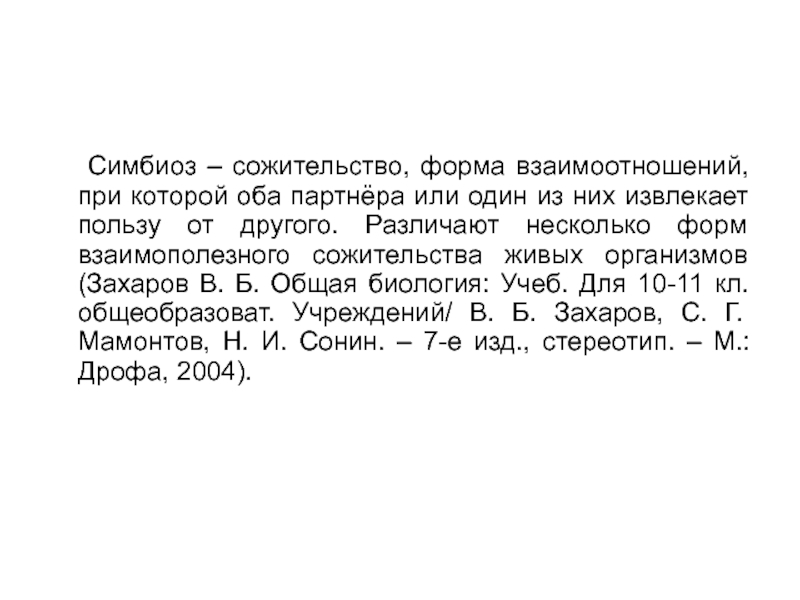 Симбиоз – сожительство, форма взаимоотношений, при которой оба партнёра или один из них извлекает пользу от другого. Различают несколько форм взаимополезного сожительства живых организмов (Захаров В. Б. Общая биология: Учеб. Для 10-11 кл. общеобразоват. Учреждений/ В. Б. Захаров, С. Г. Мамонтов, Н. И. Сонин. – 7-е изд., стереотип. – М.: Дрофа, 2004).